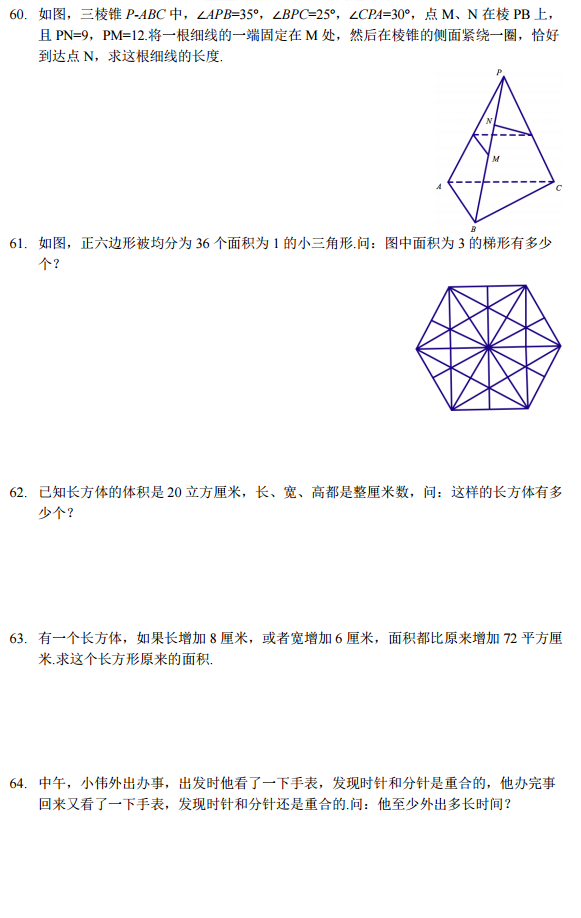 60. 如图，三棱锥 $P$-$ABC$ 中，$\angle APB=35°$，$\angle BPC=25°$，$\angle CPA=30°$，点 M、N 在棱 PB 上，且 PN=9，PM=12.将一根细线的一端固定在 M 处，然后在棱锥的侧面紧绕一圈，恰好到达点 N，求这根细线的长度.

P
N
M
A
C
B

61. 如图，正六边形被均分为 36 个面积为 1 的小三角形.问：图中面积为 3 的梯形有多少个？

62. 已知长方体的体积是 20 立方厘米，长、宽、高都是整厘米数，问：这样的长方体有多少个？

63. 有一个长方体，如果长增加 8 厘米，或者宽增加 6 厘米，面积都比原来增加 72 平方厘米.求这个长方形原来的面积.

64. 中午，小伟外出办事，出发时他看了一下手表，发现时针和分针是重合的，他办完事回来又看了一下手表，发现时针和分针还是重合的.问：他至少外出多长时间？